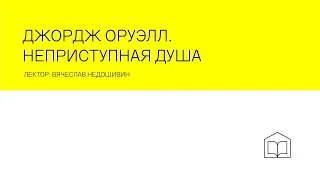 ДЖОРДЖ ОРУЭЛЛ.
НЕПРИСТУПНАЯ ДУША

ЛЕКТОР: ВЯЧЕСЛАВ НЕДОШИВИН